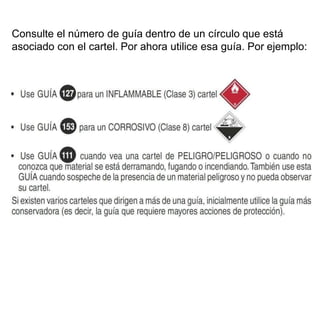 Consulte el número de guía dentro de un círculo que está asociado con el cartel. Por ahora utilice esa guía. Por ejemplo:

• Use GUÍA 127 para un INFLAMMABLE (Clase 3) cartel

• Use GUÍA 153 para un CORROSIVO (Clase 8) cartel

• Use GUÍA 111 cuando vea una cartel de PELIGRO/PELIGROSO o cuando no conozca que material se está derramando, fugando o incendiando. También use esta GUÍA cuando sospeche de la presencia de un material peligroso y no pueda observar su cartel.

Si existen varios carteles que dirigen a más de una guía, inicialmente utilice la guía más conservadora (es decir, la guía que requiere mayores acciones de protección).